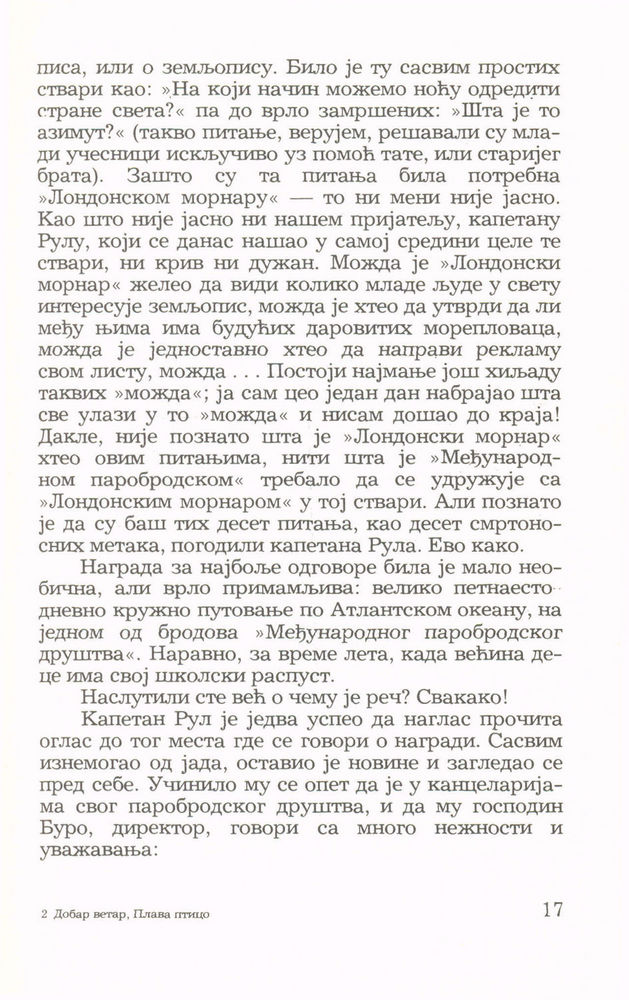 писа, или о земљопису. Било је ту сасвим простих ствари као: »На који начин можемо ноћу одредити стране света?« па до врло замршених: »Шта је то азимут?« (такво питање, верујем, решавали су млади учесници искључиво уз помоћ тате, или старијег брата). Зашто су та питања била потребна »Лондонском морнару« — то ни мени није јасно. Као што није јасно ни нашем пријатељу, капетану Рулу, који се данас нашао у самој средини целе те ствари, ни крив ни дужан. Можда је »Лондонски морнар« желео да види колико младе људе у свету интересује земљопис, можда је хтео да утврди да ли међу њима има будућих даровитих морепловаца, можда је једноставно хтео да направи рекламу свом листу, можда . . . Постоји најмање још хиљаду таквих »можда«; ја сам цео један дан набрајао шта све улази у то »можда« и нисам дошао до краја! Дакле, није познато шта је »Лондонски морнар« хтео овим питањима, нити шта је »Међународном паробродском« требало да се удружује са »Лондонским морнаром« у тој ствари. Али познато је да су баш тих десет питања, као десет смртоносних метака, погодили капетана Рула. Ево како.

Награда за најбоље одговоре била је мало необична, али врло примамљива: велико петнаестодневно кружно путовање по Атлантском океану, на једном од бродова »Међународног паробродског друштва«. Наравно, за време лета, када већина деце има свој школски распуст.

Наслутили сте већ о чему је реч? Свакако!

Капетан Рул је једва успео да наглас прочита оглас до тог места где се говори о награди. Сасвим изнемогао од јада, оставио је новине и загледао се пред себе. Учинило му се опет да је у канцеларијама свог паробродског друштва, и да му господин Буро, директор, говори са много нежности и уважавања:

2 Добар ветар, Плава птицо

17